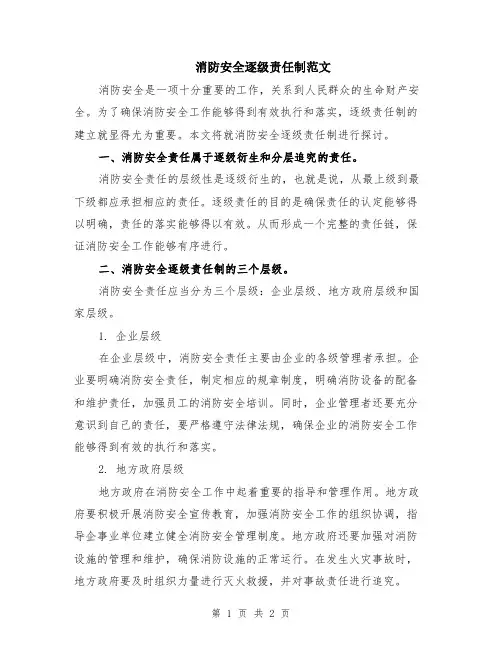 消防安全逐级责任制范文

消防安全是一项十分重要的工作，关系到人民群众的生命财产安全。为了确保消防安全工作能够得到有效执行和落实，逐级责任制的建立就显得尤为重要。本文将就消防安全逐级责任制进行探讨。

一、消防安全责任属于逐级衍生和分层追究的责任。

消防安全责任的层级性是逐级衍生的，也就是说，从最上级到最下级都应承担相应的责任。逐级责任的目的是确保责任的认定能够得以明确，责任的落实能够得以有效。从而形成一个完整的责任链，保证消防安全工作能够有序进行。

二、消防安全逐级责任制的三个层级。

消防安全责任应当分为三个层级：企业层级、地方政府层级和国家层级。

1. 企业层级

在企业层级中，消防安全责任主要由企业的各级管理者承担。企业要明确消防安全责任，制定相应的规章制度，明确消防设备的配备和维护责任，加强员工的消防安全培训。同时，企业管理者还要充分意识到自己的责任，要严格遵守法律法规，确保企业的消防安全工作能够得到有效的执行和落实。

2. 地方政府层级

地方政府在消防安全工作中起着重要的指导和管理作用。地方政府要积极开展消防安全宣传教育，加强消防安全工作的组织协调，指导企事业单位建立健全消防安全管理制度。地方政府还要加强对消防设施的管理和维护，确保消防设施的正常运行。在发生火灾事故时，地方政府要及时组织力量进行灭火救援，并对事故责任进行追究。

第 1 页 共 2 页